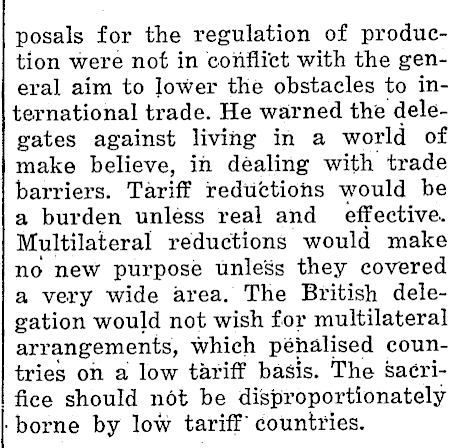 posals for the regulation of production were not in conflict with the general aim to lower the obstacles to international trade. He warned the delegates against living in a world of make believe, in dealing with trade barriers. Tariff reductions would be a burden unless real and effective. Multilateral reductions would make no new purpose unless they covered a very wide area. The British delegation would not wish for multilateral arrangements, which penalised countries on a low tariff basis. The sacrifice should not be disproportionately borne by low tariff countries.